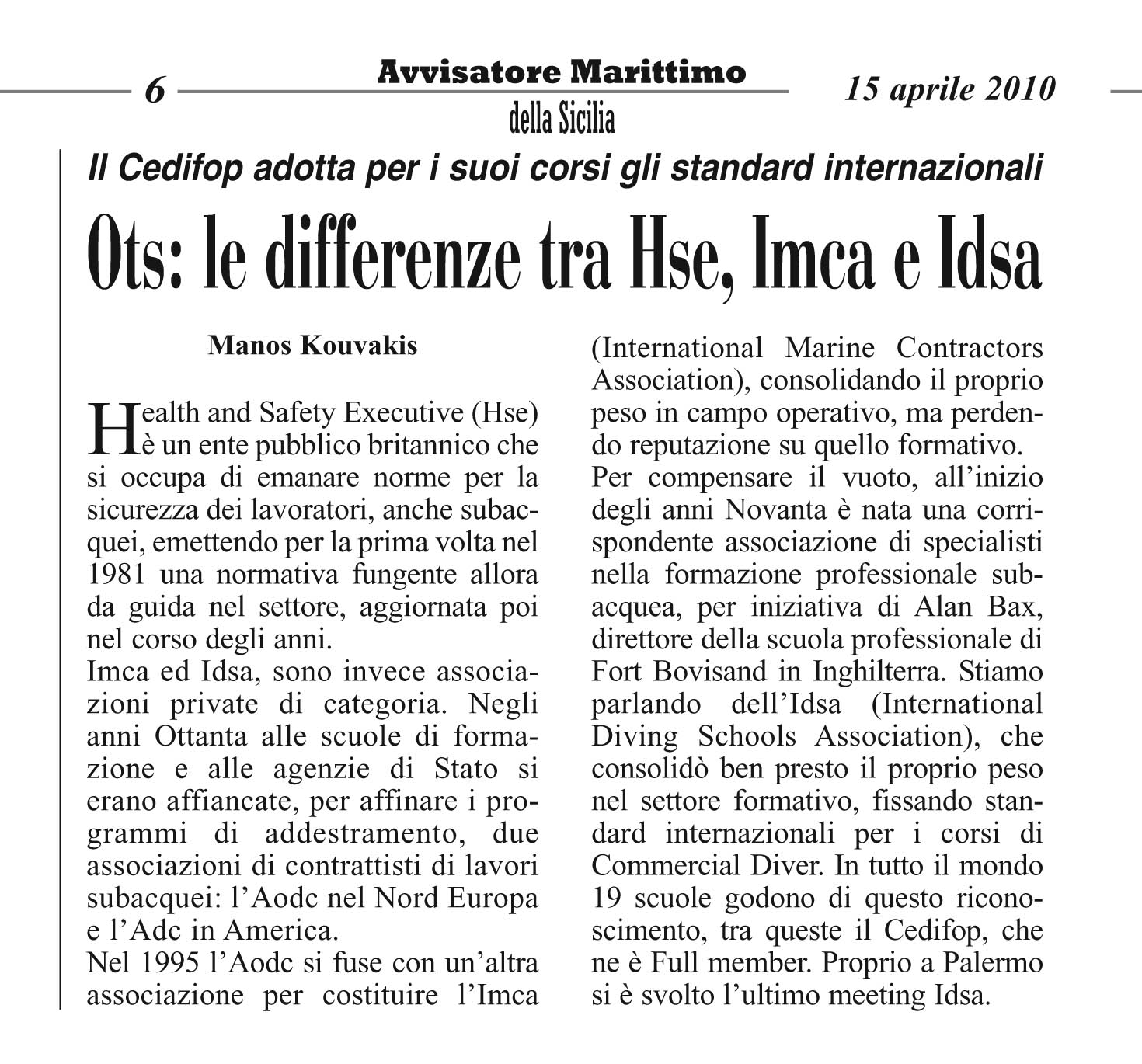 6

Avvisatore Marittimo
della Sicilia

15 aprile 2010

Il Cedifop adotta per i suoi corsi gli standard internazionali

Ots: le differenze tra Hse, Imca e Idsa

Manos Kouvakis

Health and Safety Executive (Hse) è un ente pubblico britannico che si occupa di emanare norme per la sicurezza dei lavoratori, anche subacquei, emettendo per la prima volta nel 1981 una normativa fungente allora da guida nel settore, aggiornata poi nel corso degli anni.
Imca ed Idsa, sono invece associazioni private di categoria. Negli anni Ottanta alle scuole di formazione e alle agenzie di Stato si erano affiancate, per affinare i programmi di addestramento, due associazioni di contrattisti di lavori subacquei: l'Aodc nel Nord Europa e l'Adc in America.
Nel 1995 l'Aodc si fuse con un'altra associazione per costituire l'Imca (International Marine Contractors Association), consolidando il proprio peso in campo operativo, ma perdendo reputazione su quello formativo.
Per compensare il vuoto, all'inizio degli anni Novanta è nata una corrispondente associazione di specialisti nella formazione professionale subacquea, per iniziativa di Alan Bax, direttore della scuola professionale di Fort Bovisand in Inghilterra. Stiamo parlando dell'Idsa (International Diving Schools Association), che consolidò ben presto il proprio peso nel settore formativo, fissando standard internazionali per i corsi di Commercial Diver. In tutto il mondo 19 scuole godono di questo riconoscimento, tra queste il Cedifop, che ne è Full member. Proprio a Palermo si è svolto l'ultimo meeting Idsa.